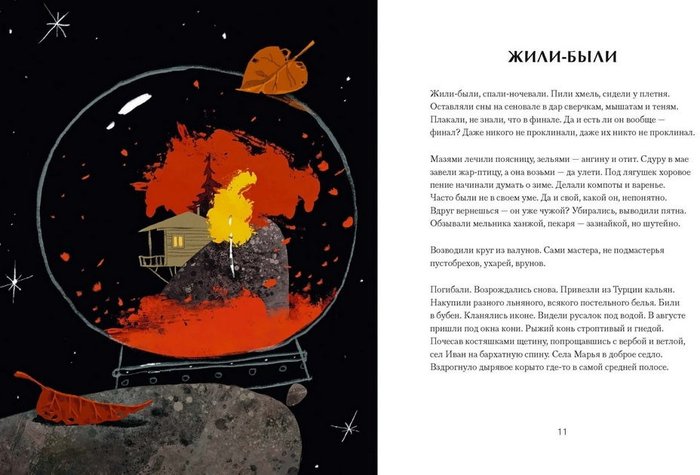 ЖИЛИ-БЫЛИ

Жили-были, спали-ночевали. Пили хмель, сидели у плетня. Оставляли сны на сеновале в дар сверчкам, мышатам и теням. Плакали, не знали, что в финале. Да и есть ли он вообще — финал? Даже никого не проклинали, даже их никто не проклинал.

Мазями лечили поясницу, зельями — ангину и отит. Сдуру в мае завели жар-птицу, а она возьми — да улети. Под лягушек хоровое пение начинали думать о зиме. Делали компоты и варенье. Часто были не в своем уме. Да и свой, какой он, непонятно. Вдруг вернешься — он уже чужой? Убирались, выводили пятна. Обзывали мельника ханжой, пекаря — зазнайкой, но шутейно.

Возводили круг из валунов. Сами мастера, не подмастерья пустобрехов, ухарей, врунов.

Погибали. Возрождались снова. Привезли из Турции кальян. Накупили разного льняного, всякого постельного белья. Били в бубен. Кланялись иконе. Видели русалок под водой. В августе пришли под окна кони. Рыжий конь строптивый и гнедой. Почесав костяшками щетину, попрощавшись с вербой и ветлой, сел Иван на бархатную спину. Села Марья в доброе седло. Вздрогнуло дырявое корыто где-то в самой средней полосе.

11